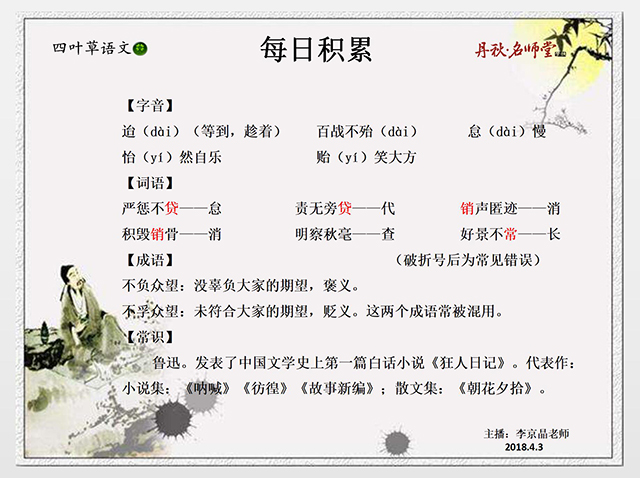 四叶草语文

每日积累

丹秋·名师堂

【字音】

迨（dài）（等到，趁着）　百战不殆（dài）　怠（dài）慢

怡（yí）然自乐　贻（yí）笑大方

【词语】

严惩不贷——怠　责无旁贷——代　销声匿迹——消

积毁销骨——消　明察秋毫——查　好景不常——长

【成语】　（破折号后为常见错误）

不负众望：没辜负大家的期望，褒义。

不孚众望：未符合大家的期望，贬义。这两个成语常被混用。

【常识】

鲁迅。发表了中国文学史上第一篇白话小说《狂人日记》。代表作：小说集：《呐喊》《彷徨》《故事新编》；散文集：《朝花夕拾》。

主播：李京晶老师
2018.4.3